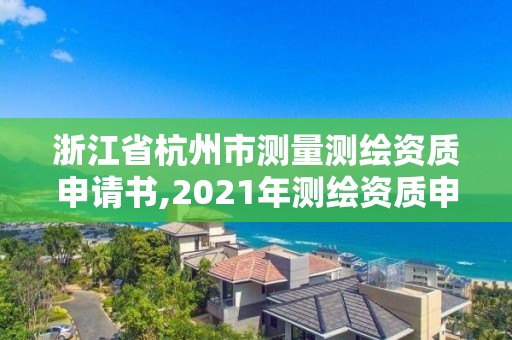 浙江省杭州市测量测绘资质申请书,2021年测绘资质申